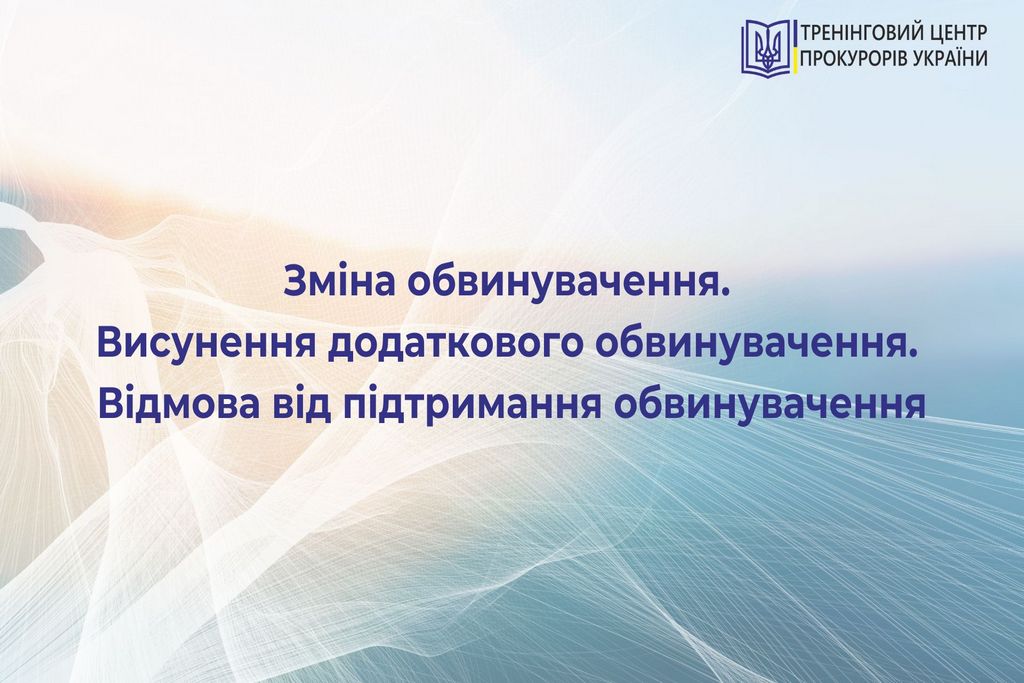 ТРЕНІНГОВИЙ ЦЕНТР
ПРОКУРОРІВ УКРАЇНИ

Зміна обвинувачення.
Висунення додаткового обвинувачення.
Відмова від підтримання обвинувачення